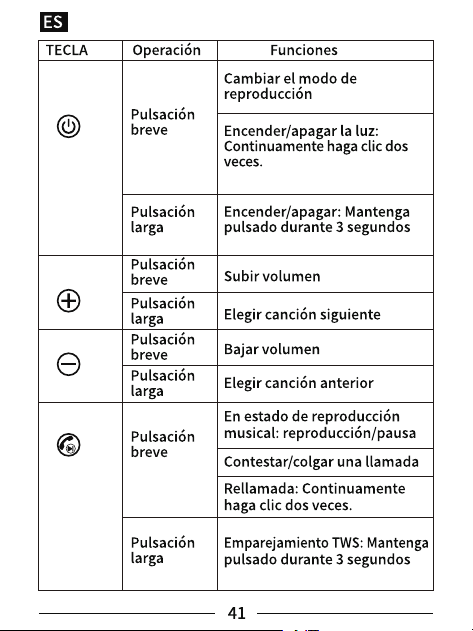 ES

| TECLA | Operación | Funciones |
|---|---|---|
|  | Pulsación breve | Cambiar el modo de reproducción |
|  |  | Encender/apagar la luz: Continuamente haga clic dos veces. |
|  | Pulsación larga | Encender/apagar: Mantenga pulsado durante 3 segundos |
|  | Pulsación breve | Subir volumen |
|  | Pulsación larga | Elegir canción siguiente |
|  | Pulsación breve | Bajar volumen |
|  | Pulsación larga | Elegir canción anterior |
|  | Pulsación breve | En estado de reproducción musical: reproducción/pausa |
|  |  | Contestar/colgar una llamada |
|  |  | Rellamada: Continuamente haga clic dos veces. |
|  | Pulsación larga | Emparejamiento TWS: Mantenga pulsado durante 3 segundos |

41